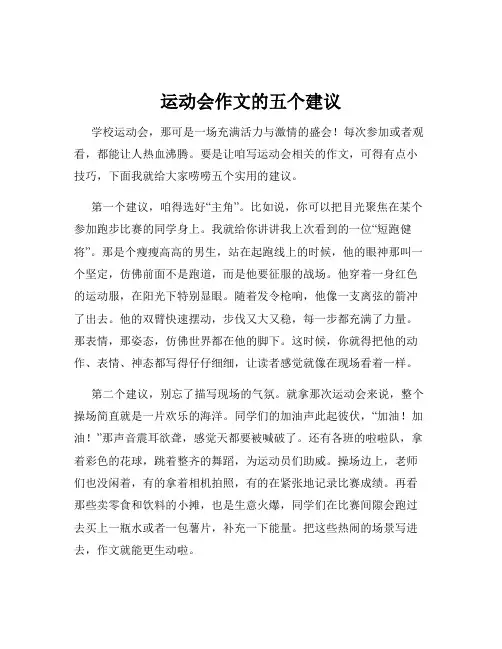 运动会作文的五个建议

学校运动会，那可是一场充满活力与激情的盛会！每次参加或者观看，都能让人热血沸腾。要是让咱写运动会相关的作文，可得有点小技巧，下面我就给大家唠唠五个实用的建议。

第一个建议，咱得选好“主角”。比如说，你可以把目光聚焦在某个参加跑步比赛的同学身上。我就给你讲讲我上次看到的一位“短跑健将”。那是个瘦瘦高高的男生，站在起跑线上的时候，他的眼神那叫一个坚定，仿佛前面不是跑道，而是他要征服的战场。他穿着一身红色的运动服，在阳光下特别显眼。随着发令枪响，他像一支离弦的箭冲了出去。他的双臂快速摆动，步伐又大又稳，每一步都充满了力量。那表情，那姿态，仿佛世界都在他的脚下。这时候，你就得把他的动作、表情、神态都写得仔仔细细，让读者感觉就像在现场看着一样。

第二个建议，别忘了描写现场的气氛。就拿那次运动会来说，整个操场简直就是一片欢乐的海洋。同学们的加油声此起彼伏，“加油！加油！”那声音震耳欲聋，感觉天都要被喊破了。还有各班的啦啦队，拿着彩色的花球，跳着整齐的舞蹈，为运动员们助威。操场边上，老师们也没闲着，有的拿着相机拍照，有的在紧张地记录比赛成绩。再看那些卖零食和饮料的小摊，也是生意火爆，同学们在比赛间隙会跑过去买上一瓶水或者一包薯片，补充一下能量。把这些热闹的场景写进去，作文就能更生动啦。